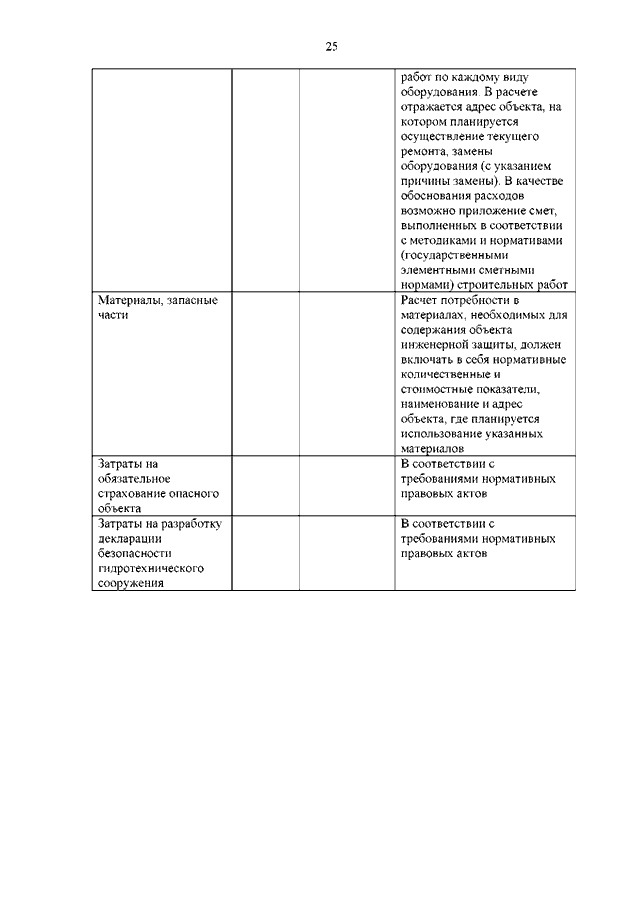 25

| | | | |
|---|---|---|---|
| | | | работ по каждому виду оборудования. В расчете отражается адрес объекта, на котором планируется осуществление текущего ремонта, замены оборудования (с указанием причины замены). В качестве обоснования расходов возможно приложение смет, выполненных в соответствии с методиками и нормативами (государственными элементными сметными нормами) строительных работ |
| Материалы, запасные части | | | Расчет потребности в материалах, необходимых для содержания объекта инженерной защиты, должен включать в себя нормативные количественные и стоимостные показатели, наименование и адрес объекта, где планируется использование указанных материалов |
| Затраты на обязательное страхование опасного объекта | | | В соответствии с требованиями нормативных правовых актов |
| Затраты на разработку декларации безопасности гидротехнического сооружения | | | В соответствии с требованиями нормативных правовых актов |